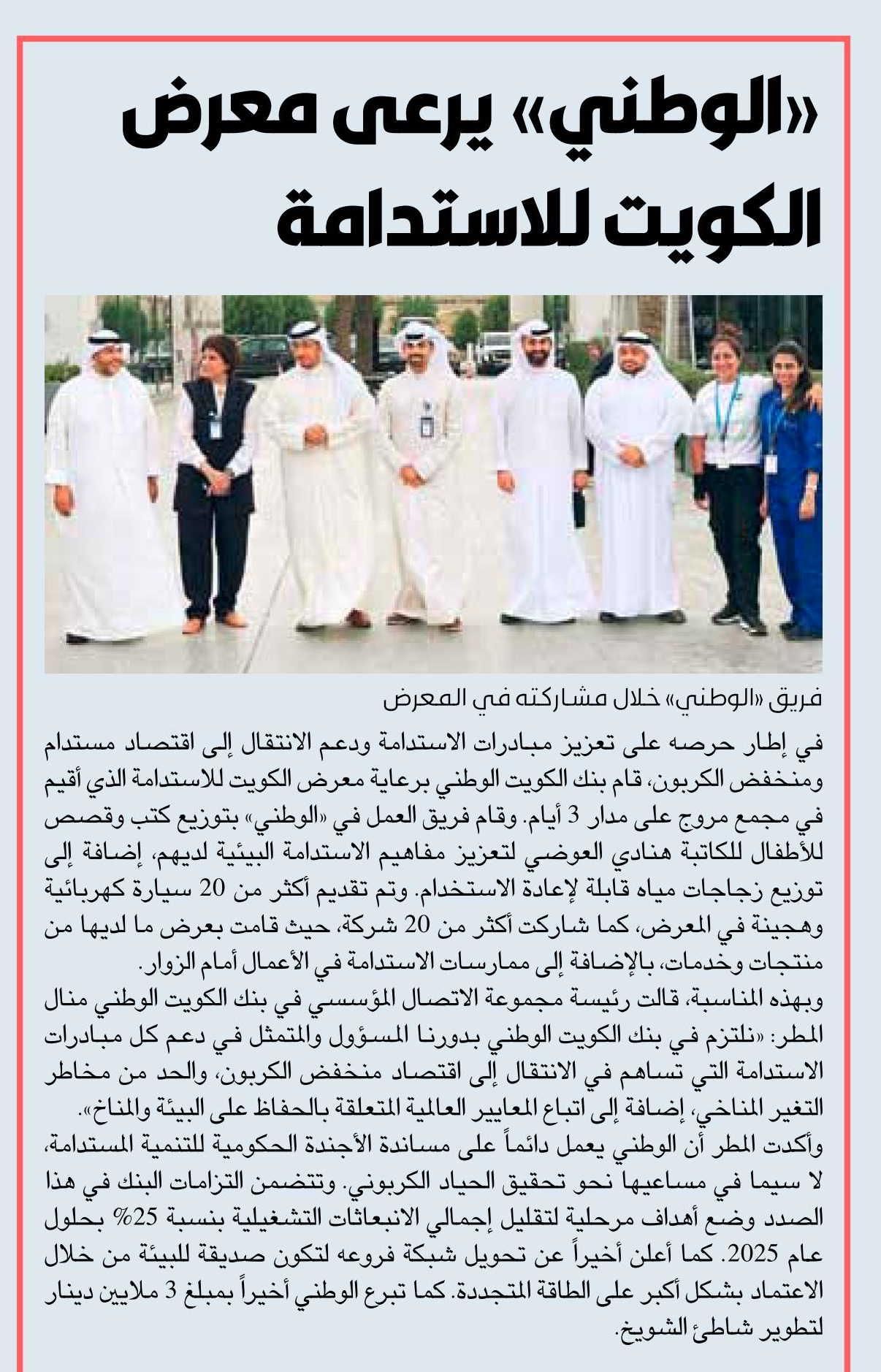 «الوطني» يرعى معرض الكويت للاستدامة

فريق «الوطني» خلال مشاركته في المعرض

في إطار حرصه على تعزيز مبادرات الاستدامة ودعم الانتقال إلى اقتصاد مستدام ومنخفض الكربون، قام بنك الكويت الوطني برعاية معرض الكويت للاستدامة الذي أقيم في مجمع مروج على مدار 3 أيام. وقام فريق العمل في «الوطني» بتوزيع كتب وقصص للأطفال للكاتبة هنادي العوضي لتعزيز مفاهيم الاستدامة البيئية لديهم، إضافة إلى توزيع زجاجات مياه قابلة لإعادة الاستخدام. وتم تقديم أكثر من 20 سيارة كهربائية وهجينة في المعرض، كما شاركت أكثر من 20 شركة، حيث قامت بعرض ما لديها من منتجات وخدمات، بالإضافة إلى ممارسات الاستدامة في الأعمال أمام الزوار.
وبهذه المناسبة، قالت رئيسة مجموعة الاتصال المؤسسي في بنك الكويت الوطني منال المطر: «نلتزم في بنك الكويت الوطني بدورنا المسؤول والمتمثل في دعم كل مبادرات الاستدامة التي تساهم في الانتقال إلى اقتصاد منخفض الكربون، والحد من مخاطر التغير المناخي، إضافة إلى اتباع المعايير العالمية المتعلقة بالحفاظ على البيئة والمناخ».
وأكدت المطر أن الوطني يعمل دائماً على مساندة الأجندة الحكومية للتنمية المستدامة، لا سيما في مساعيها نحو تحقيق الحياد الكربوني. وتتضمن التزامات البنك في هذا الصدد وضع أهداف مرحلية لتقليل إجمالي الانبعاثات التشغيلية بنسبة 25% بحلول عام 2025. كما أعلن أخيراً عن تحويل شبكة فروعه لتكون صديقة للبيئة من خلال الاعتماد بشكل أكبر على الطاقة المتجددة. كما تبرع الوطني أخيراً بمبلغ 3 ملايين دينار لتطوير شاطئ الشويخ.